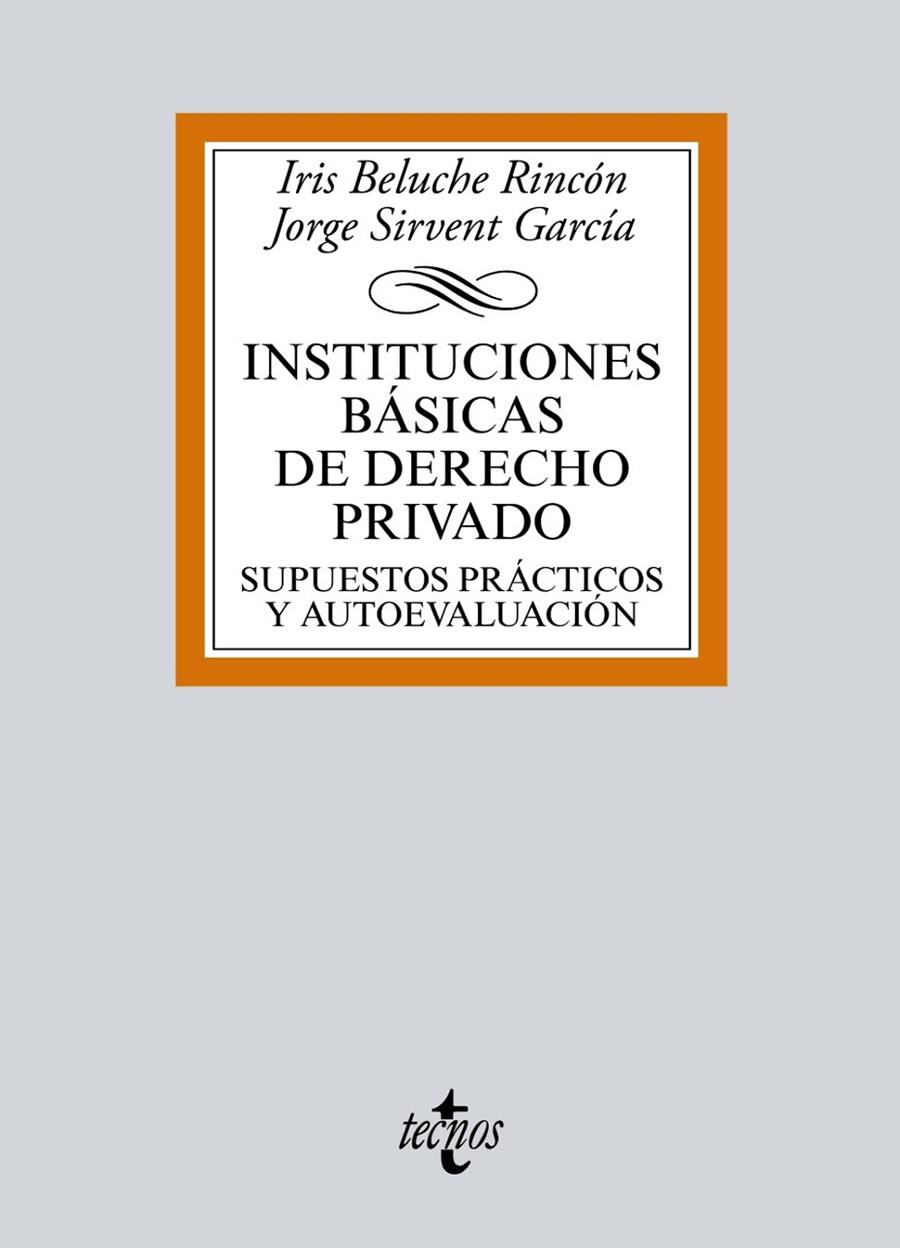 Iris Beluche Rincón
Jorge Sirvent García

INSTITUCIONES BÁSICAS DE DERECHO PRIVADO

SUPUESTOS PRÁCTICOS Y AUTOEVALUACIÓN

tecnos